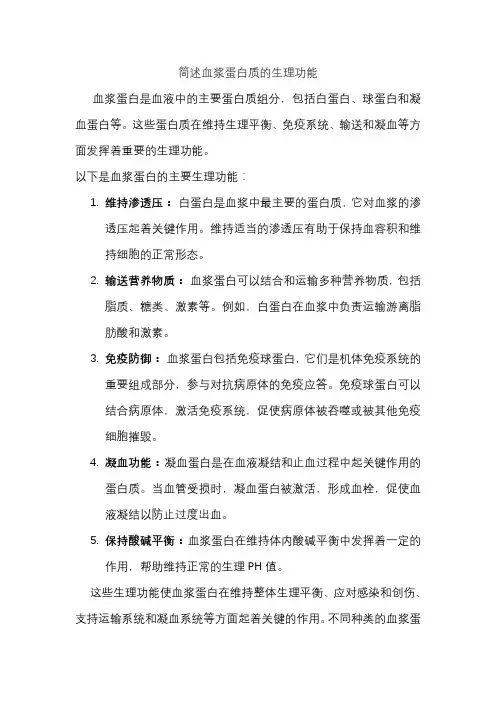 简述血浆蛋白质的生理功能

血浆蛋白是血液中的主要蛋白质组分，包括白蛋白、球蛋白和凝血蛋白等。这些蛋白质在维持生理平衡、免疫系统、输送和凝血等方面发挥着重要的生理功能。

以下是血浆蛋白的主要生理功能：

1. 维持渗透压：白蛋白是血浆中最主要的蛋白质，它对血浆的渗透压起着关键作用。维持适当的渗透压有助于保持血容积和维持细胞的正常形态。

2. 输送营养物质：血浆蛋白可以结合和运输多种营养物质，包括脂质、糖类、激素等。例如，白蛋白在血浆中负责运输游离脂肪酸和激素。

3. 免疫防御：血浆蛋白包括免疫球蛋白，它们是机体免疫系统的重要组成部分，参与对抗病原体的免疫应答。免疫球蛋白可以结合病原体，激活免疫系统，促使病原体被吞噬或被其他免疫细胞摧毁。

4. 凝血功能：凝血蛋白是在血液凝结和止血过程中起关键作用的蛋白质。当血管受损时，凝血蛋白被激活，形成血栓，促使血液凝结以防止过度出血。

5. 保持酸碱平衡：血浆蛋白在维持体内酸碱平衡中发挥着一定的作用，帮助维持正常的生理 PH 值。

这些生理功能使血浆蛋白在维持整体生理平衡、应对感染和创伤、支持运输系统和凝血系统等方面起着关键的作用。不同种类的血浆蛋